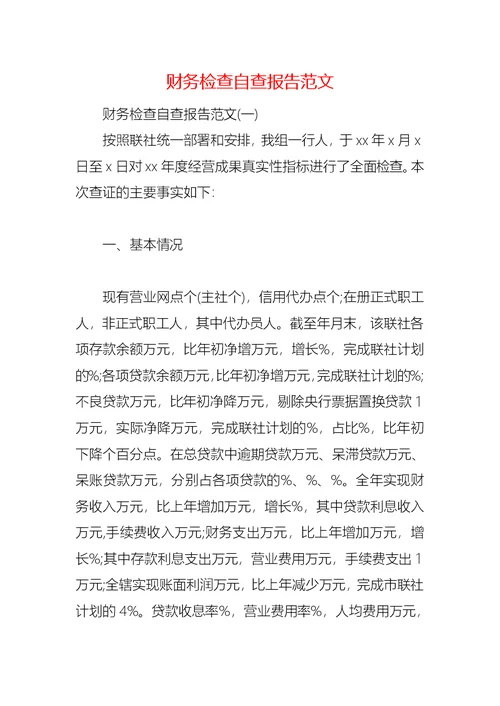 财务检查自查报告范文

财务检查自查报告范文(一)

按照联社统一部署和安排，我组一行人，于 xx 年 x 月 x 日至 x 日对 xx 年度经营成果真实性指标进行了全面检查。本次查证的主要事实如下:

一、基本情况

现有营业网点个(主社个)，信用代办点个;在册正式职工人，非正式职工人，其中代办员人。截至年月末，该联社各项存款余额万元，比年初净增万元，增长%，完成联社计划的%;各项贷款余额万元，比年初净增万元，完成联社计划的%;不良贷款万元，比年初净降万元，剔除央行票据置换贷款 1 万元，实际净降万元，完成联社计划的%，占比%，比年初下降个百分点。在总贷款中逾期贷款万元、呆滞贷款万元、呆账贷款万元，分别占各项贷款的%、%、%。全年实现财务收入万元，比上年增加万元，增长%，其中贷款利息收入万元，手续费收入万元;财务支出万元，比上年增加万元，增长%;其中存款利息支出万元，营业费用万元，手续费支出 1 万元;全辖实现账面利润万元，比上年减少万元，完成市联社计划的 4%。贷款收息率%，营业费用率%，人均费用万元，